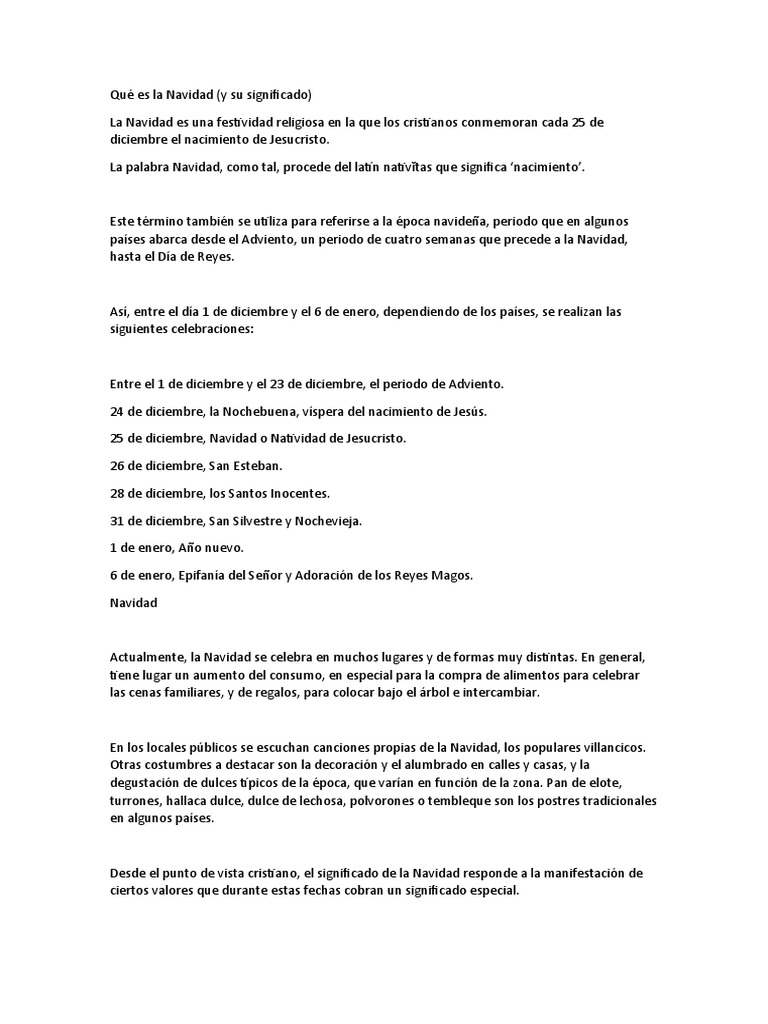 Qué es la Navidad (y su significado)

La Navidad es una festividad religiosa en la que los cristianos conmemoran cada 25 de diciembre el nacimiento de Jesucristo.

La palabra Navidad, como tal, procede del latín nativĭtas que significa 'nacimiento'.

Este término también se utiliza para referirse a la época navideña, periodo que en algunos países abarca desde el Adviento, un periodo de cuatro semanas que precede a la Navidad, hasta el Día de Reyes.

Así, entre el día 1 de diciembre y el 6 de enero, dependiendo de los países, se realizan las siguientes celebraciones:

Entre el 1 de diciembre y el 23 de diciembre, el periodo de Adviento.

24 de diciembre, la Nochebuena, víspera del nacimiento de Jesús.

25 de diciembre, Navidad o Natividad de Jesucristo.

26 de diciembre, San Esteban.

28 de diciembre, los Santos Inocentes.

31 de diciembre, San Silvestre y Nochevieja.

1 de enero, Año nuevo.

6 de enero, Epifanía del Señor y Adoración de los Reyes Magos.

Navidad

Actualmente, la Navidad se celebra en muchos lugares y de formas muy distintas. En general, tiene lugar un aumento del consumo, en especial para la compra de alimentos para celebrar las cenas familiares, y de regalos, para colocar bajo el árbol e intercambiar.

En los locales públicos se escuchan canciones propias de la Navidad, los populares villancicos. Otras costumbres a destacar son la decoración y el alumbrado en calles y casas, y la degustación de dulces típicos de la época, que varían en función de la zona. Pan de elote, turrones, hallaca dulce, dulce de lechosa, polvorones o tembleque son los postres tradicionales en algunos países.

Desde el punto de vista cristiano, el significado de la Navidad responde a la manifestación de ciertos valores que durante estas fechas cobran un significado especial.